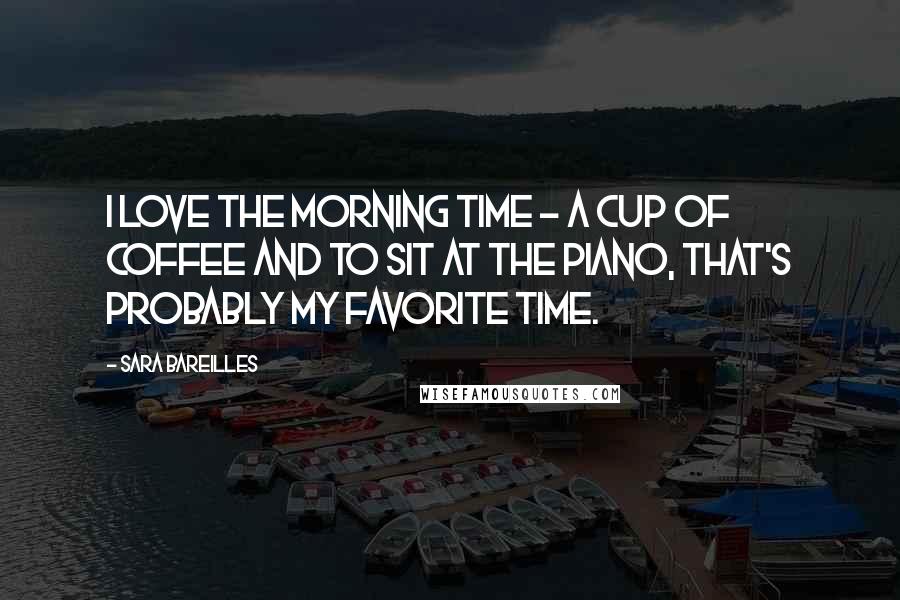 I LOVE THE MORNING TIME - A CUP OF COFFEE AND TO SIT AT THE PIANO, THAT'S PROBABLY MY FAVORITE TIME.

- SARA BAREILLES

WISEFAMOUSQUOTES.COM